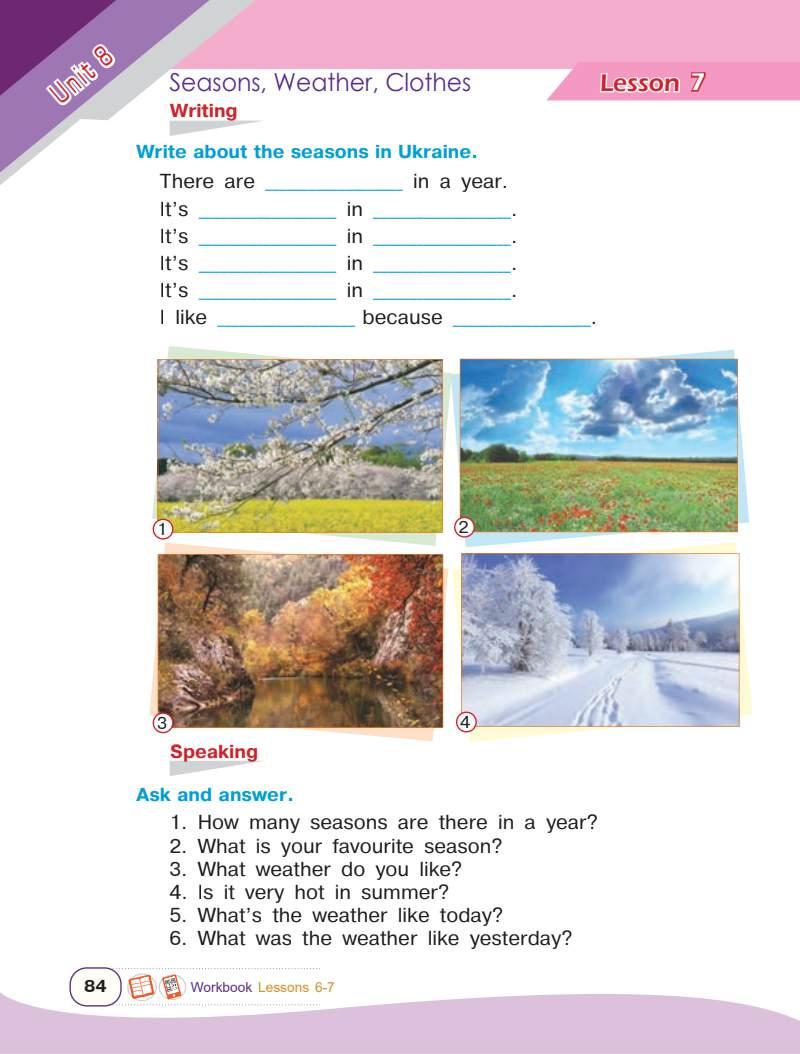 Unit 8

Seasons, Weather, Clothes

Lesson 7

Writing

Write about the seasons in Ukraine.

There are ____ in a year.
It's ____ in ____.
It's ____ in ____.
It's ____ in ____.
It's ____ in ____.
I like ____ because ____.

1

2

3

4

Speaking

Ask and answer.

1. How many seasons are there in a year?
2. What is your favourite season?
3. What weather do you like?
4. Is it very hot in summer?
5. What's the weather like today?
6. What was the weather like yesterday?

84

Workbook Lessons 6-7